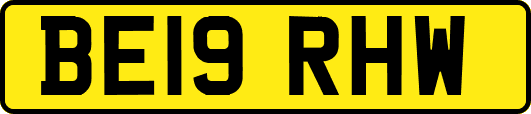 BE19 RHW